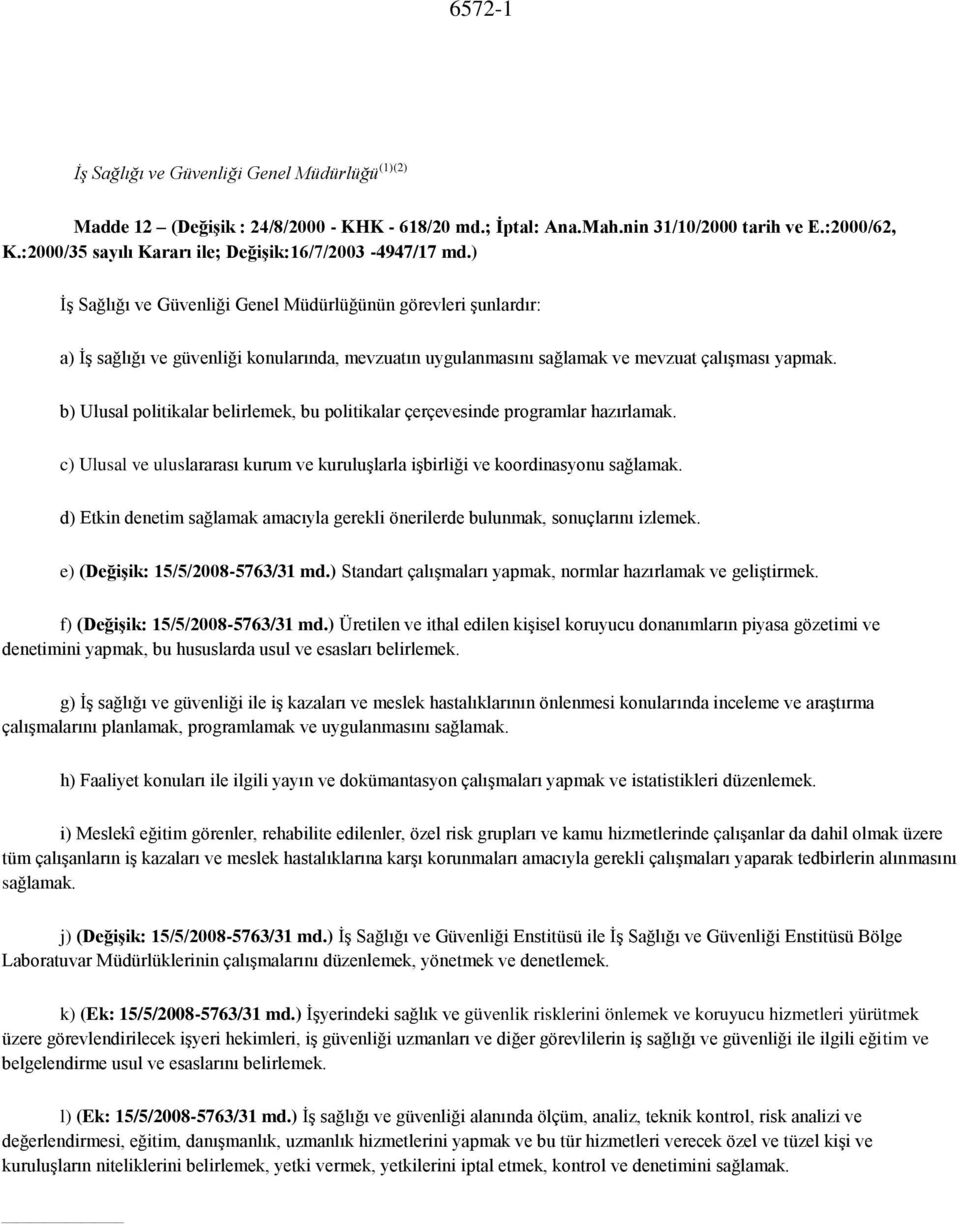 6572-1

İş Sağlığı ve Güvenliği Genel Müdürlüğü $^{(1)(2)}$

Madde 12 – (Değişik : 24/8/2000 - KHK - 618/20 md.; İptal: Ana.Mah.nin 31/10/2000 tarih ve E.:2000/62, K.:2000/35 sayılı Kararı ile; Değişik:16/7/2003 -4947/17 md.)

İş Sağlığı ve Güvenliği Genel Müdürlüğünün görevleri şunlardır:

a) İş sağlığı ve güvenliği konularında, mevzuatın uygulanmasını sağlamak ve mevzuat çalışması yapmak.

b) Ulusal politikalar belirlemek, bu politikalar çerçevesinde programlar hazırlamak.

c) Ulusal ve uluslararası kurum ve kuruluşlarla işbirliği ve koordinasyonu sağlamak.

d) Etkin denetim sağlamak amacıyla gerekli önerilerde bulunmak, sonuçlarını izlemek.

e) (Değişik: 15/5/2008-5763/31 md.) Standart çalışmaları yapmak, normlar hazırlamak ve geliştirmek.

f) (Değişik: 15/5/2008-5763/31 md.) Üretilen ve ithal edilen kişisel koruyucu donanımların piyasa gözetimi ve denetimini yapmak, bu hususlarda usul ve esasları belirlemek.

g) İş sağlığı ve güvenliği ile iş kazaları ve meslek hastalıklarının önlenmesi konularında inceleme ve araştırma çalışmalarını planlamak, programlamak ve uygulanmasını sağlamak.

h) Faaliyet konuları ile ilgili yayın ve dokümantasyon çalışmaları yapmak ve istatistikleri düzenlemek.

i) Meslekî eğitim görenler, rehabilite edilenler, özel risk grupları ve kamu hizmetlerinde çalışanlar da dahil olmak üzere tüm çalışanların iş kazaları ve meslek hastalıklarına karşı korunmaları amacıyla gerekli çalışmaları yaparak tedbirlerin alınmasını sağlamak.

j) (Değişik: 15/5/2008-5763/31 md.) İş Sağlığı ve Güvenliği Enstitüsü ile İş Sağlığı ve Güvenliği Enstitüsü Bölge Laboratuvar Müdürlüklerinin çalışmalarını düzenlemek, yönetmek ve denetlemek.

k) (Ek: 15/5/2008-5763/31 md.) İşyerindeki sağlık ve güvenlik risklerini önlemek ve koruyucu hizmetleri yürütmek üzere görevlendirilecek işyeri hekimleri, iş güvenliği uzmanları ve diğer görevlilerin iş sağlığı ve güvenliği ile ilgili eğitim ve belgelendirme usul ve esaslarını belirlemek.

l) (Ek: 15/5/2008-5763/31 md.) İş sağlığı ve güvenliği alanında ölçüm, analiz, teknik kontrol, risk analizi ve değerlendirmesi, eğitim, danışmanlık, uzmanlık hizmetlerini yapmak ve bu tür hizmetleri verecek özel ve tüzel kişi ve kuruluşların niteliklerini belirlemek, yetki vermek, yetkilerini iptal etmek, kontrol ve denetimini sağlamak.